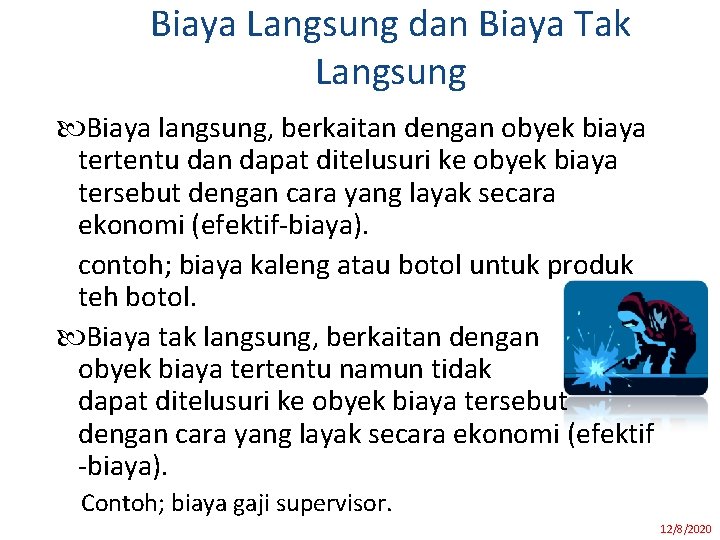 Biaya Langsung dan Biaya Tak Langsung

Biaya langsung, berkaitan dengan obyek biaya tertentu dan dapat ditelusuri ke obyek biaya tersebut dengan cara yang layak secara ekonomi (efektif-biaya).

contoh; biaya kaleng atau botol untuk produk teh botol.

Biaya tak langsung, berkaitan dengan obyek biaya tertentu namun tidak dapat ditelusuri ke obyek biaya tersebut dengan cara yang layak secara ekonomi (efektif -biaya).

Contoh; biaya gaji supervisor.

12/8/2020